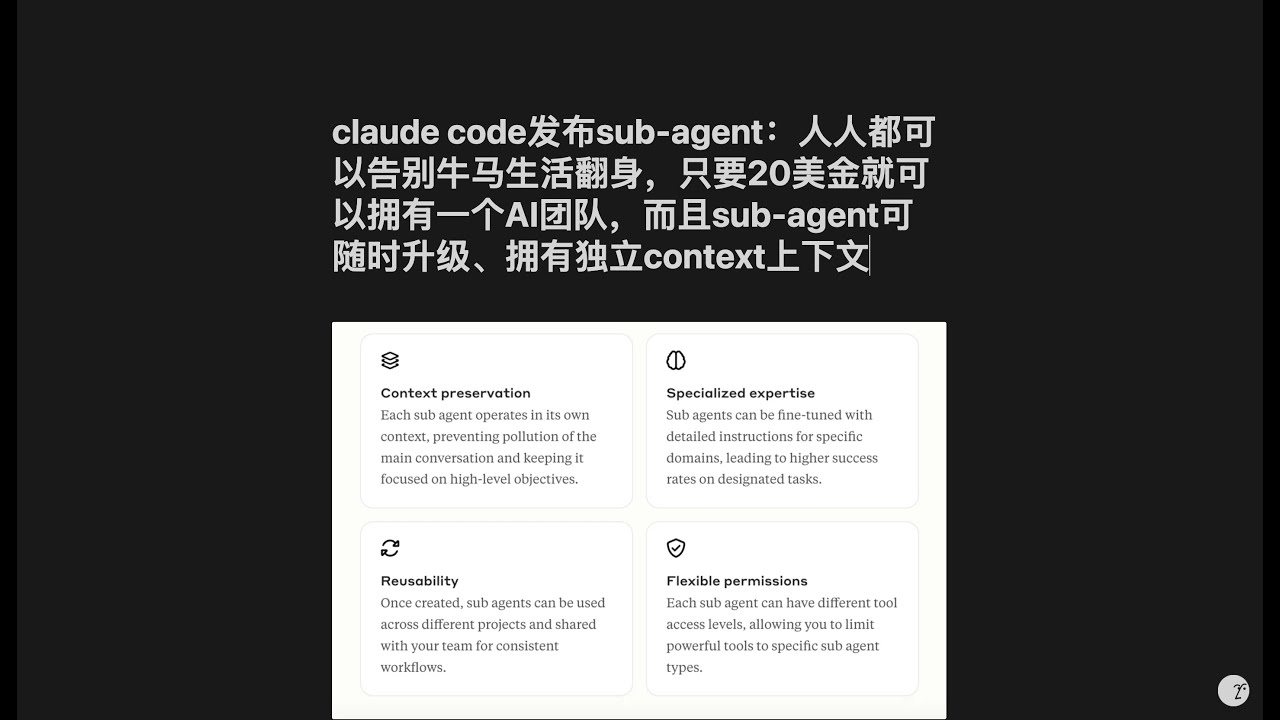 claude code发布sub-agent：人人都可以告别牛马生活翻身，只要20美金就可以拥有一个AI团队，而且sub-agent可随时升级、拥有独立context上下文

Context preservation
Each sub agent operates in its own context, preventing pollution of the main conversation and keeping it focused on high-level objectives.

Specialized expertise
Sub agents can be fine-tuned with detailed instructions for specific domains, leading to higher success rates on designated tasks.

Reusability
Once created, sub agents can be used across different projects and shared with your team for consistent workflows.

Flexible permissions
Each sub agent can have different tool access levels, allowing you to limit powerful tools to specific sub agent types.